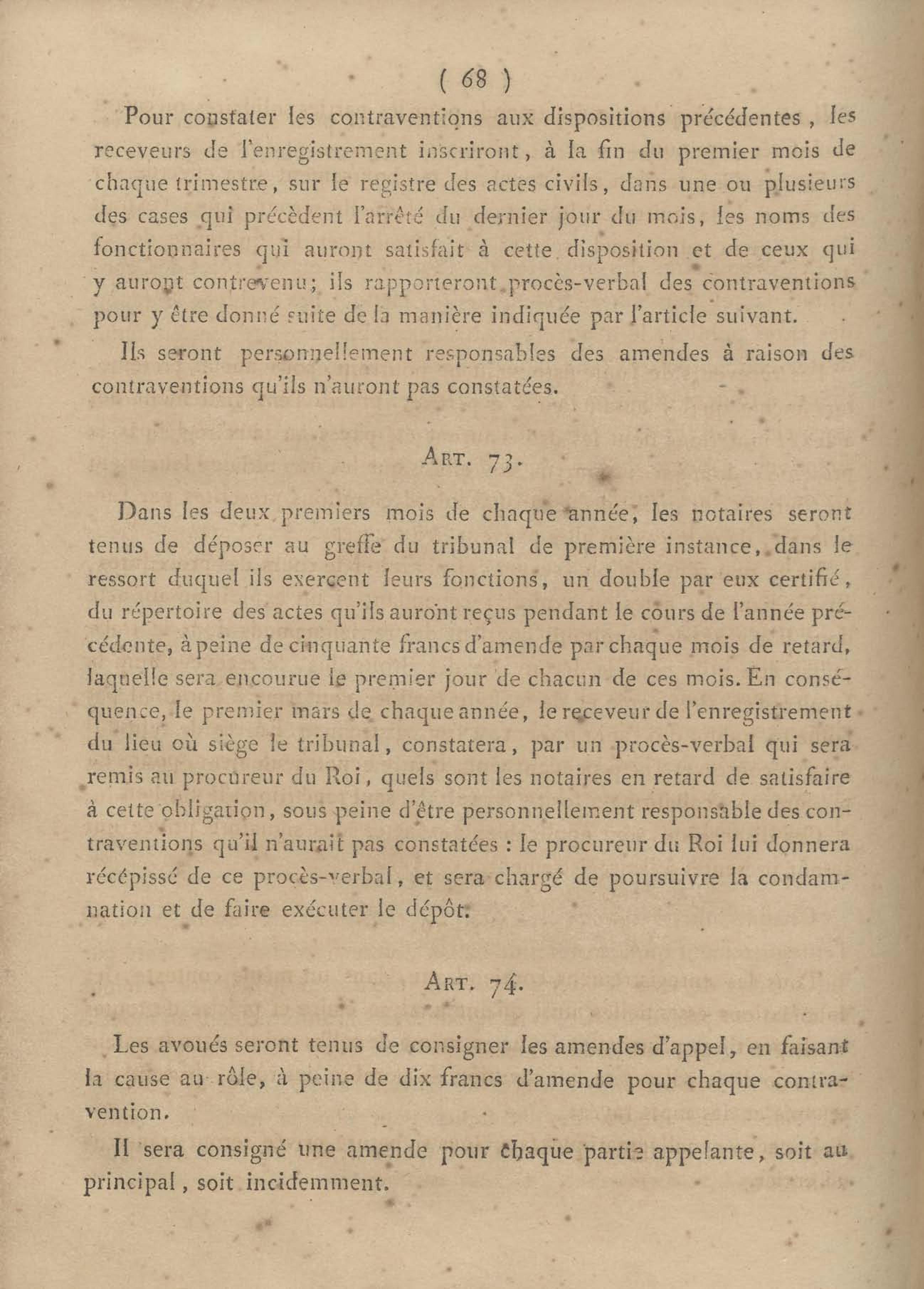 ( 68 )

Pour constater les contraventions aux dispositions précédentes, les receveurs de l'enregistrement inscriront, à la fin du premier mois de chaque trimestre, sur le registre des actes civils, dans une ou plusieurs des cases qui précèdent l'arrêté du dernier jour du mois, les noms des fonctionnaires qui auront satisfait à cette disposition et de ceux qui y auront contrevenu; ils rapporteront procès-verbal des contraventions pour y être donné suite de la manière indiquée par l'article suivant.

Ils seront personnellement responsables des amendes à raison des contraventions qu'ils n'auront pas constatées.

ART. 73.

Dans les deux premiers mois de chaque année, les notaires seront tenus de déposer au greffe du tribunal de première instance, dans le ressort duquel ils exercent leurs fonctions, un double par eux certifié, du répertoire des actes qu'ils auront reçus pendant le cours de l'année précédente, à peine de cinquante francs d'amende par chaque mois de retard, laquelle sera encourue le premier jour de chacun de ces mois. En conséquence, le premier mars de chaque année, le receveur de l'enregistrement du lieu où siège le tribunal, constatera, par un procès-verbal qui sera remis au procureur du Roi, quels sont les notaires en retard de satisfaire à cette obligation, sous peine d'être personnellement responsable des contraventions qu'il n'aurait pas constatées : le procureur du Roi lui donnera récépissé de ce procès-verbal, et sera chargé de poursuivre la condamnation et de faire exécuter le dépôt.

ART. 74.

Les avoués seront tenus de consigner les amendes d'appel, en faisant la cause au rôle, à peine de dix francs d'amende pour chaque contravention.

Il sera consigné une amende pour chaque partie appelante, soit au principal, soit incidemment.